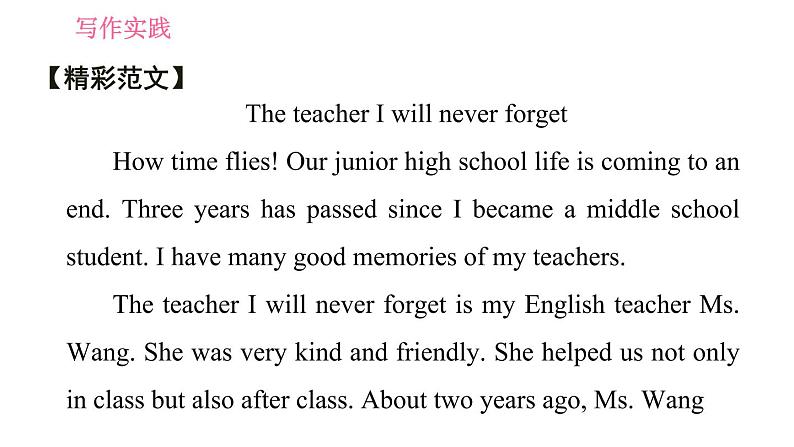 写作实践

【精彩范文】

The teacher I will never forget

How time flies! Our junior high school life is coming to an end. Three years has passed since I became a middle school student. I have many good memories of my teachers.

The teacher I will never forget is my English teacher Ms. Wang. She was very kind and friendly. She helped us not only in class but also after class. About two years ago, Ms. Wang